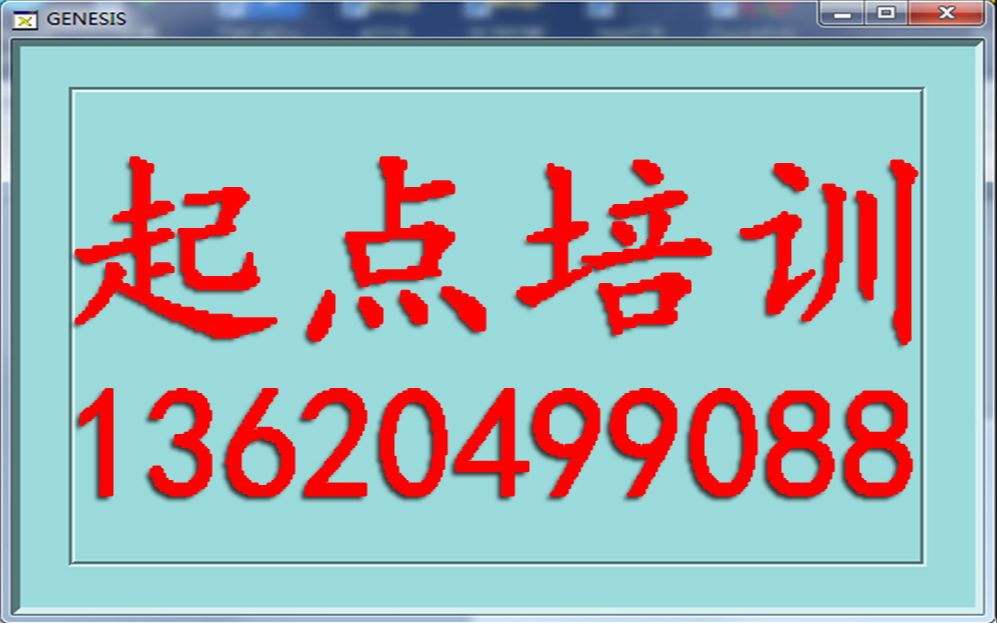 GENESIS

起点培训
13620499088